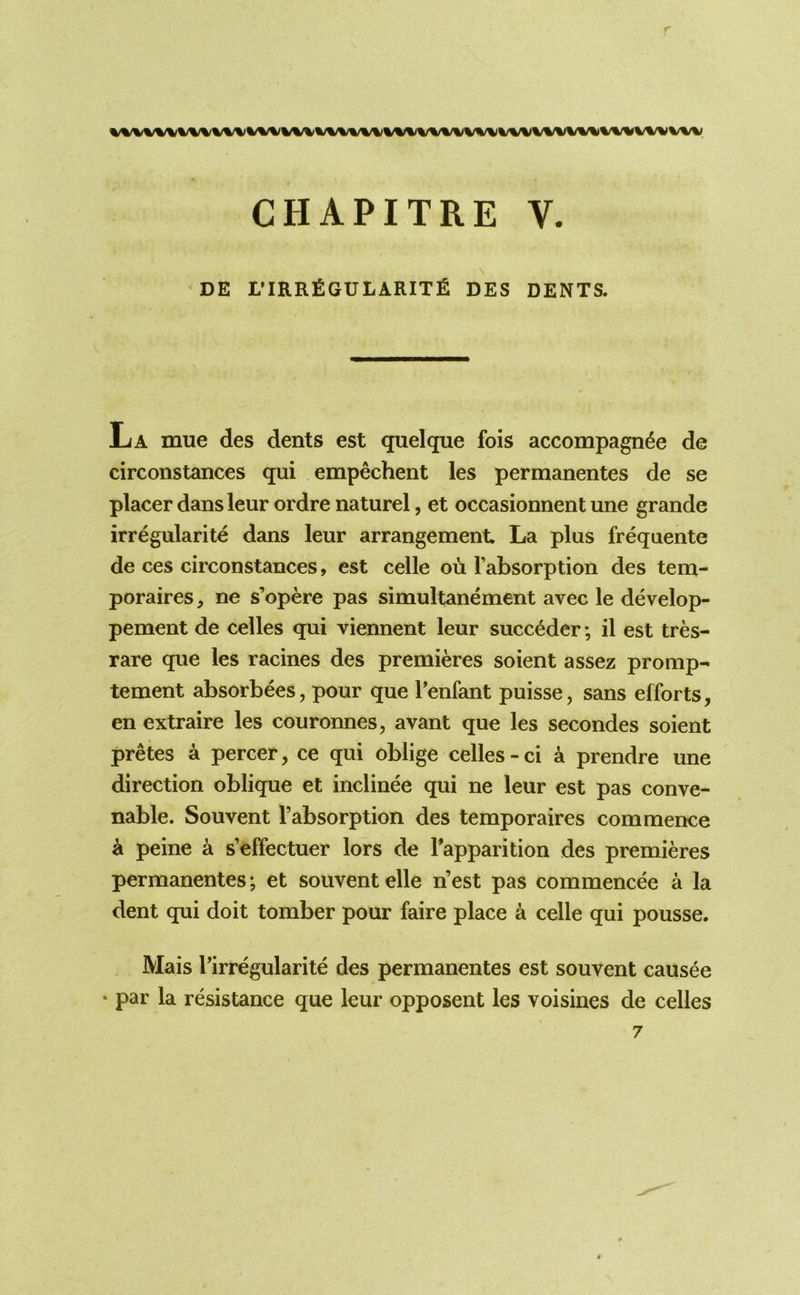 CHAPITRE V.

DE L'IRRÉGULARITÉ DES DENTS.

La mue des dents est quelque fois accompagnée de circonstances qui empêchent les permanentes de se placer dans leur ordre naturel, et occasionnent une grande irrégularité dans leur arrangement. La plus fréquente de ces circonstances, est celle où l'absorption des temporaires, ne s'opère pas simultanément avec le développement de celles qui viennent leur succéder; il est très-rare que les racines des premières soient assez promptement absorbées, pour que l'enfant puisse, sans efforts, en extraire les couronnes, avant que les secondes soient prêtes à percer, ce qui oblige celles-ci à prendre une direction oblique et inclinée qui ne leur est pas convenable. Souvent l'absorption des temporaires commence à peine à s'effectuer lors de l'apparition des premières permanentes; et souvent elle n'est pas commencée à la dent qui doit tomber pour faire place à celle qui pousse.

Mais l'irrégularité des permanentes est souvent causée par la résistance que leur opposent les voisines de celles
7